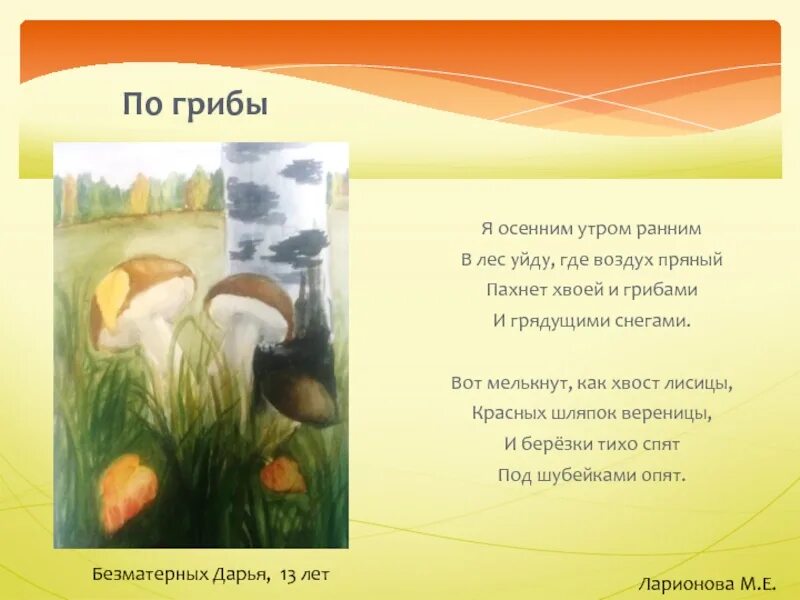 По грибы

Я осенним утром ранним
В лес уйду, где воздух пряный
Пахнет хвоей и грибами
И грядущими снегами.

Вот мелькнут, как хвост лисицы,
Красных шляпок вереницы,
И берёзки тихо спят
Под шубейками опят.

Безматерных Дарья, 13 лет

Ларионова М.Е.